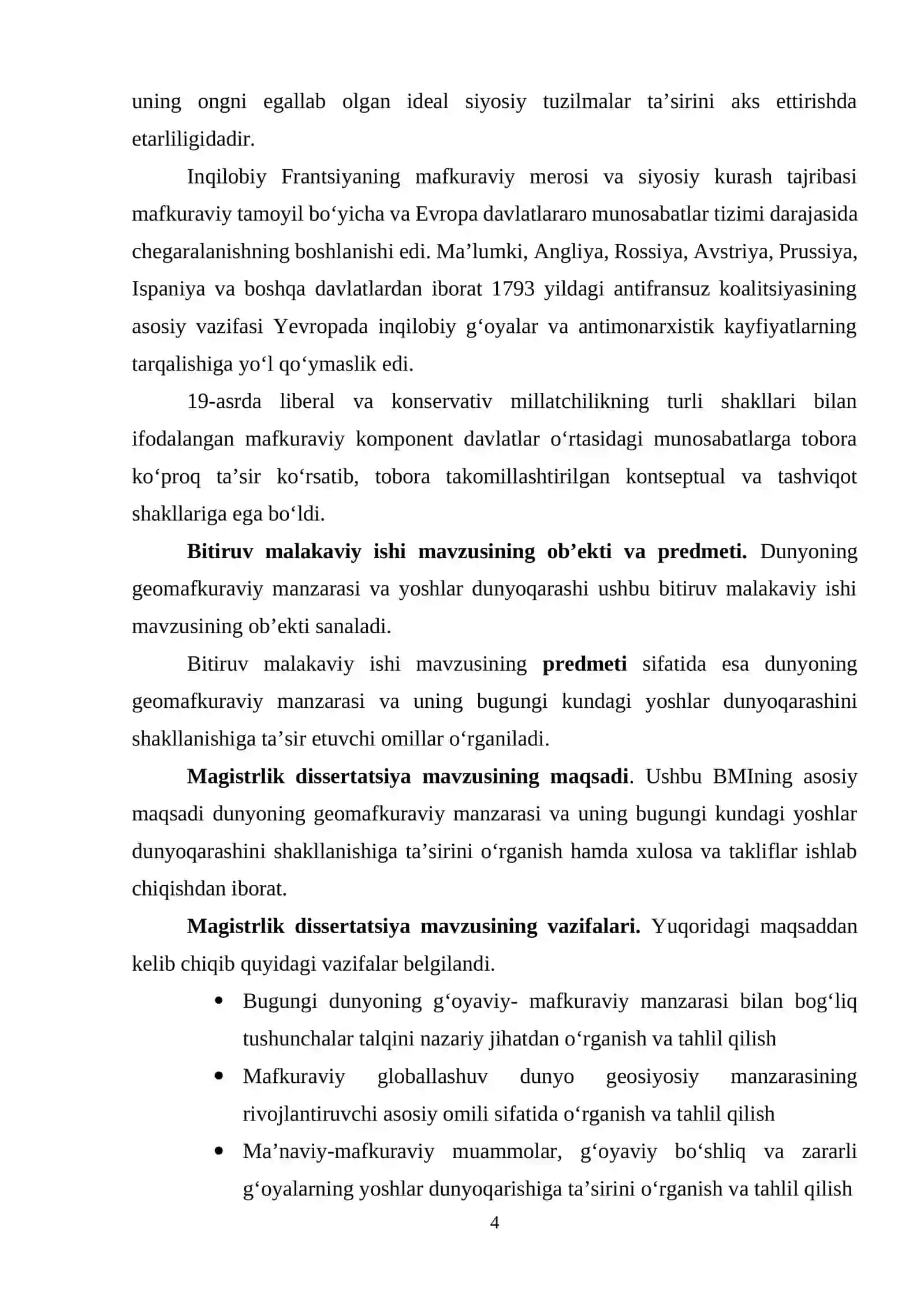 uning ongni egallab olgan ideal siyosiy tuzilmalar ta'sirini aks ettirishda etarliligidadir.

Inqilobiy Frantsiyaning mafkuraviy merosi va siyosiy kurash tajribasi mafkuraviy tamoyil bo'yicha va Evropa davlatlararo munosabatlar tizimi darajasida chegaralanishning boshlanishi edi. Ma'lumki, Angliya, Rossiya, Avstriya, Prussiya, Ispaniya va boshqa davlatlardan iborat 1793 yildagi antifransuz koalitsiyasining asosiy vazifasi Yevropada inqilobiy g'oyalar va antimonarxistik kayfiyatlarning tarqalishiga yo'l qo'ymaslik edi.

19-asrda liberal va konservativ millatchilikning turli shakllari bilan ifodalangan mafkuraviy komponent davlatlar o'rtasidagi munosabatlarga tobora ko'proq ta'sir ko'rsatib, tobora takomillashtirilgan kontseptual va tashviqot shakllariga ega bo'ldi.

Bitiruv malakaviy ishi mavzusining ob'ekti va predmeti. Dunyoning geomafkuraviy manzarasi va yoshlar dunyoqarashi ushbu bitiruv malakaviy ishi mavzusining ob'ekti sanaladi.

Bitiruv malakaviy ishi mavzusining predmeti sifatida esa dunyoning geomafkuraviy manzarasi va uning bugungi kundagi yoshlar dunyoqarashini shakllanishiga ta'sir etuvchi omillar o'rganiladi.

Magistrlik dissertatsiya mavzusining maqsadi. Ushbu BMIning asosiy maqsadi dunyoning geomafkuraviy manzarasi va uning bugungi kundagi yoshlar dunyoqarashini shakllanishiga ta'sirini o'rganish hamda xulosa va takliflar ishlab chiqishdan iborat.

Magistrlik dissertatsiya mavzusining vazifalari. Yuqoridagi maqsaddan kelib chiqib quyidagi vazifalar belgilandi.

• Bugungi dunyoning g'oyaviy- mafkuraviy manzarasi bilan bog'liq tushunchalar talqini nazariy jihatdan o'rganish va tahlil qilish
• Mafkuraviy globallashuv dunyo geosiyosiy manzarasining rivojlantiruvchi asosiy omili sifatida o'rganish va tahlil qilish
• Ma'naviy-mafkuraviy muammolar, g'oyaviy bo'shliq va zararli g'oyalarning yoshlar dunyoqarishiga ta'sirini o'rganish va tahlil qilish

4